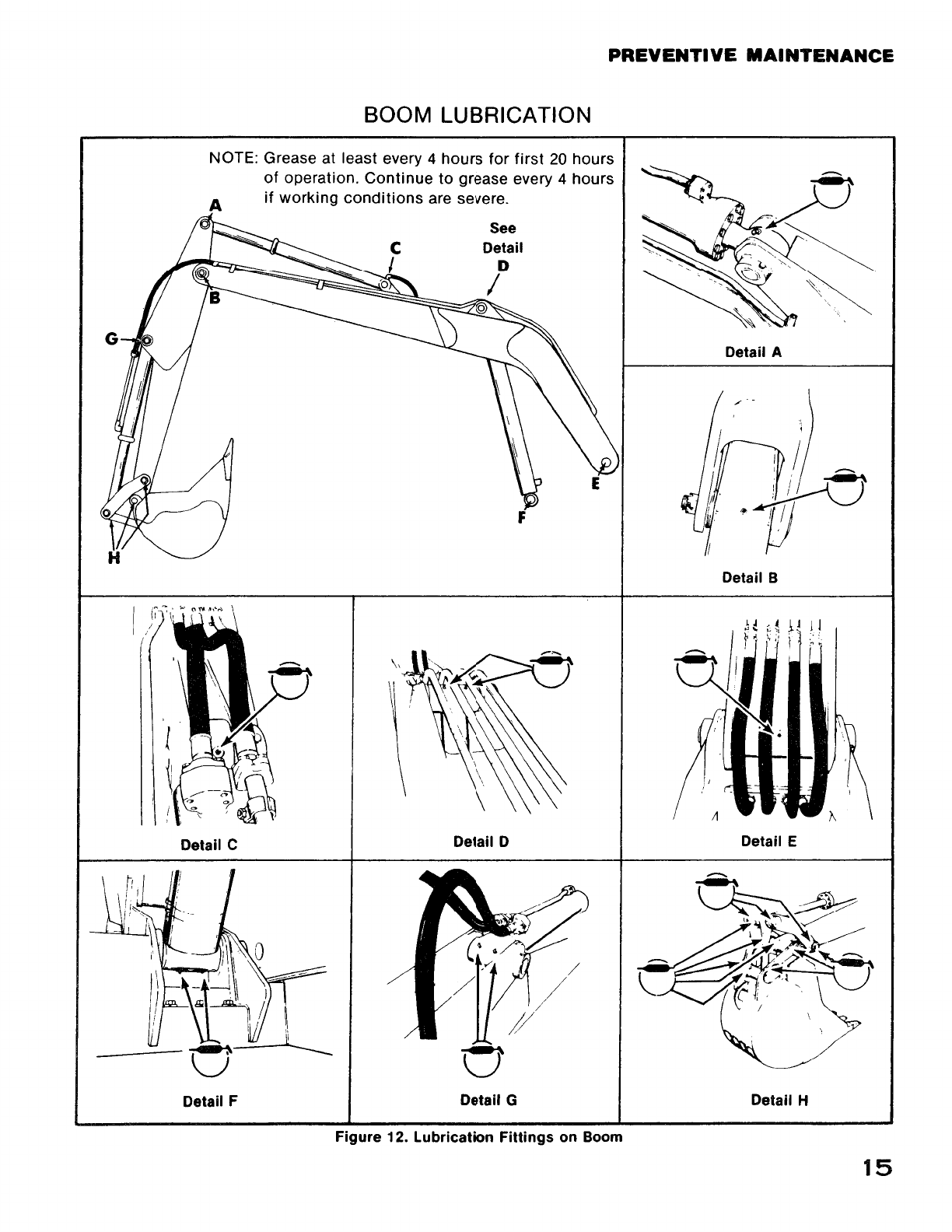 PREVENTIVE MAINTENANCE

BOOM LUBRICATION

NOTE: Grease at least every 4 hours for first 20 hours of operation. Continue to grease every 4 hours if working conditions are severe.

A

C

See Detail D

B

G

E

F

H

Detail A

Detail B

Detail C

Detail D

Detail E

Detail F

Detail G

Detail H

Figure 12. Lubrication Fittings on Boom

15